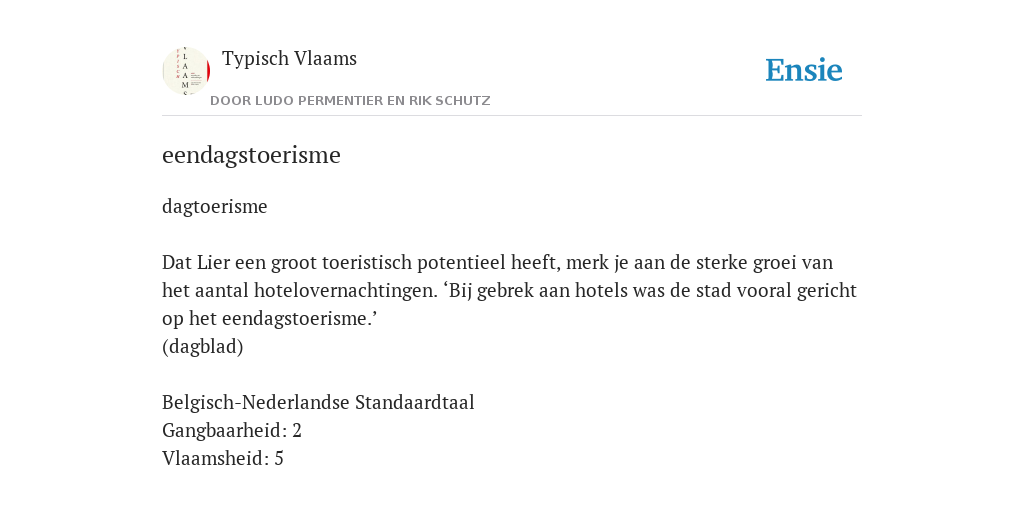 Typisch Vlaams

DOOR LUDO PERMENTIER EN RIK SCHUTZ

Ensie

eendagstoerisme

dagtoerisme

Dat Lier een groot toeristisch potentieel heeft, merk je aan de sterke groei van het aantal hotelovernachtingen. ‘Bij gebrek aan hotels was de stad vooral gericht op het eendagstoerisme.’
(dagblad)

Belgisch-Nederlandse Standaardtaal
Gangbaarheid: 2
Vlaamsheid: 5